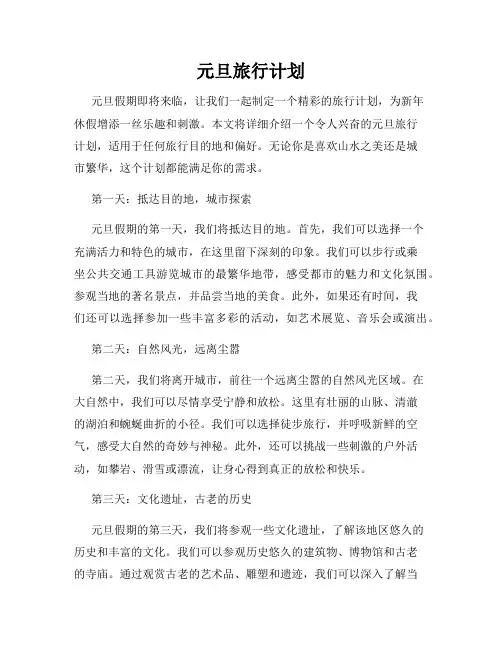 元旦旅行计划

元旦假期即将来临，让我们一起制定一个精彩的旅行计划，为新年休假增添一丝乐趣和刺激。本文将详细介绍一个令人兴奋的元旦旅行计划，适用于任何旅行目的地和偏好。无论你是喜欢山水之美还是城市繁华，这个计划都能满足你的需求。

第一天：抵达目的地，城市探索

元旦假期的第一天，我们将抵达目的地。首先，我们可以选择一个充满活力和特色的城市，在这里留下深刻的印象。我们可以步行或乘坐公共交通工具游览城市的最繁华地带，感受都市的魅力和文化氛围。参观当地的著名景点，并品尝当地的美食。此外，如果还有时间，我们还可以选择参加一些丰富多彩的活动，如艺术展览、音乐会或演出。

第二天：自然风光，远离尘嚣

第二天，我们将离开城市，前往一个远离尘嚣的自然风光区域。在大自然中，我们可以尽情享受宁静和放松。这里有壮丽的山脉、清澈的湖泊和蜿蜒曲折的小径。我们可以选择徒步旅行，并呼吸新鲜的空气，感受大自然的奇妙与神秘。此外，还可以挑战一些刺激的户外活动，如攀岩、滑雪或漂流，让身心得到真正的放松和快乐。

第三天：文化遗址，古老的历史

元旦假期的第三天，我们将参观一些文化遗址，了解该地区悠久的历史和丰富的文化。我们可以参观历史悠久的建筑物、博物馆和古老的寺庙。通过观赏古老的艺术品、雕塑和遗迹，我们可以深入了解当